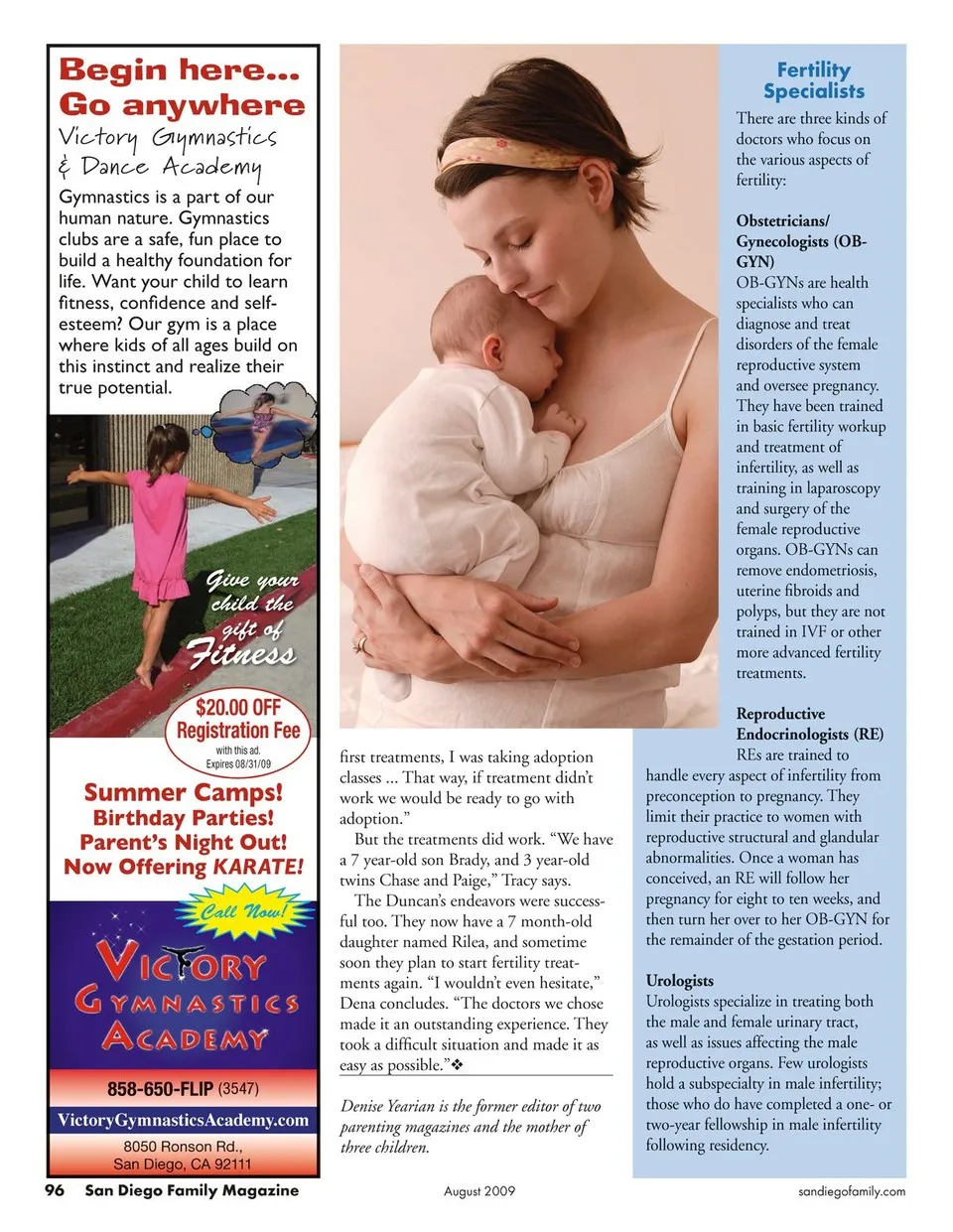 Begin here...
Go anywhere
Victory Gymnastics & Dance Academy

Gymnastics is a part of our human nature. Gymnastics clubs are a safe, fun place to build a healthy foundation for life. Want your child to learn fitness, confidence and self-esteem? Our gym is a place where kids of all ages build on this instinct and realize their true potential.

Give your child the gift of Fitness

$20.00 OFF Registration Fee
with this ad. Expires 08/31/09

Summer Camps!
Birthday Parties!
Parent's Night Out!
Now Offering KARATE!

Call Now!

VICTORY GYMNASTICS ACADEMY

858-650-FLIP (3547)
VictoryGymnasticsAcademy.com
8050 Ronson Rd.,
San Diego, CA 92111

first treatments, I was taking adoption classes ... That way, if treatment didn't work we would be ready to go with adoption."

But the treatments did work. "We have a 7 year-old son Brady, and 3 year-old twins Chase and Paige," Tracy says.

The Duncan's endeavors were successful too. They now have a 7 month-old daughter named Rilea, and sometime soon they plan to start fertility treatments again. "I wouldn't even hesitate," Dena concludes. "The doctors we chose made it an outstanding experience. They took a difficult situation and made it as easy as possible."❖

Denise Yearian is the former editor of two parenting magazines and the mother of three children.

Fertility Specialists

There are three kinds of doctors who focus on the various aspects of fertility:

Obstetricians/ Gynecologists (OB-GYN)
OB-GYNs are health specialists who can diagnose and treat disorders of the female reproductive system and oversee pregnancy. They have been trained in basic fertility workup and treatment of infertility, as well as training in laparoscopy and surgery of the female reproductive organs. OB-GYNs can remove endometriosis, uterine fibroids and polyps, but they are not trained in IVF or other more advanced fertility treatments.

Reproductive Endocrinologists (RE)
REs are trained to handle every aspect of infertility from preconception to pregnancy. They limit their practice to women with reproductive structural and glandular abnormalities. Once a woman has conceived, an RE will follow her pregnancy for eight to ten weeks, and then turn her over to her OB-GYN for the remainder of the gestation period.

Urologists
Urologists specialize in treating both the male and female urinary tract, as well as issues affecting the male reproductive organs. Few urologists hold a subspecialty in male infertility; those who do have completed a one- or two-year fellowship in male infertility following residency.

96 San Diego Family Magazine August 2009 sandiegofamily.com